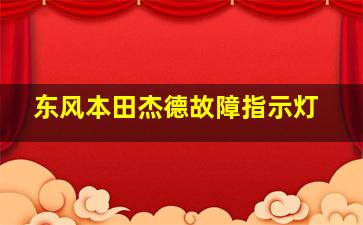 东风本田杰德故障指示灯